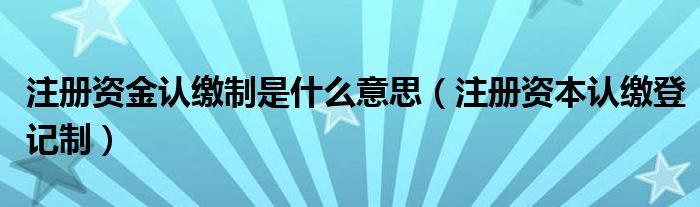 注册资金认缴制是什么意思（注册资本认缴登记制）